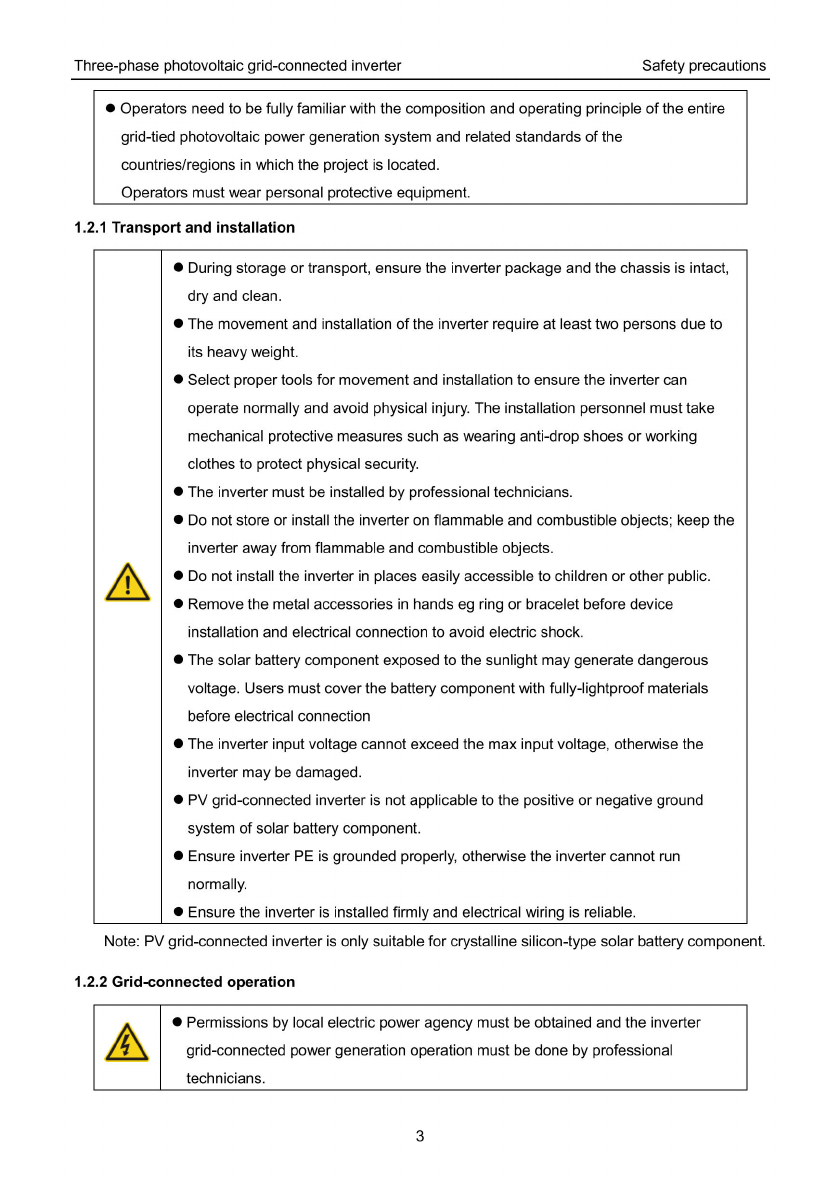 Three-phase photovoltaic grid-connected inverter Safety precautions

● Operators need to be fully familiar with the composition and operating principle of the entire grid-tied photovoltaic power generation system and related standards of the countries/regions in which the project is located.
Operators must wear personal protective equipment.

1.2.1 Transport and installation

● During storage or transport, ensure the inverter package and the chassis is intact, dry and clean.
● The movement and installation of the inverter require at least two persons due to its heavy weight.
● Select proper tools for movement and installation to ensure the inverter can operate normally and avoid physical injury. The installation personnel must take mechanical protective measures such as wearing anti-drop shoes or working clothes to protect physical security.
● The inverter must be installed by professional technicians.
● Do not store or install the inverter on flammable and combustible objects; keep the inverter away from flammable and combustible objects.
● Do not install the inverter in places easily accessible to children or other public.
● Remove the metal accessories in hands eg ring or bracelet before device installation and electrical connection to avoid electric shock.
● The solar battery component exposed to the sunlight may generate dangerous voltage. Users must cover the battery component with fully-lightproof materials before electrical connection
● The inverter input voltage cannot exceed the max input voltage, otherwise the inverter may be damaged.
● PV grid-connected inverter is not applicable to the positive or negative ground system of solar battery component.
● Ensure inverter PE is grounded properly, otherwise the inverter cannot run normally.
● Ensure the inverter is installed firmly and electrical wiring is reliable.

Note: PV grid-connected inverter is only suitable for crystalline silicon-type solar battery component.

1.2.2 Grid-connected operation

● Permissions by local electric power agency must be obtained and the inverter grid-connected power generation operation must be done by professional technicians.

3